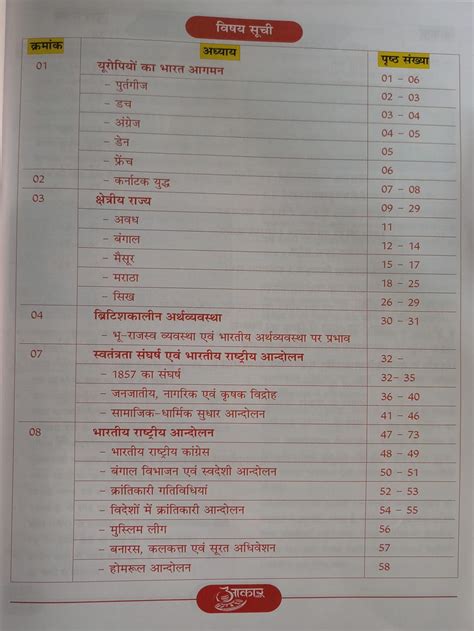 विषय सूची

| क्रमांक | अध्याय | पृष्ठ संख्या |
|---|---|---|
| 01 | यूरोपियों का भारत आगमन | 01 - 06 |
| | - पुर्तगीज | 02 - 03 |
| | - डच | 03 - 04 |
| | - अंग्रेज | 04 - 05 |
| | - डेन | 05 |
| | - फ्रेंच | 06 |
| 02 | - कर्नाटक युद्ध | 07 - 08 |
| 03 | क्षेत्रीय राज्य | 09 - 29 |
| | - अवध | 11 |
| | - बंगाल | 12 - 14 |
| | - मैसूर | 15 - 17 |
| | - मराठा | 18 - 25 |
| | - सिख | 26 - 29 |
| 04 | ब्रिटिशकालीन अर्थव्यवस्था | 30 - 31 |
| | - भू-राजस्व व्यवस्था एवं भारतीय अर्थव्यवस्था पर प्रभाव | |
| 07 | स्वतंत्रता संघर्ष एवं भारतीय राष्ट्रीय आन्दोलन | 32 - |
| | - 1857 का संघर्ष | 32- 35 |
| | - जनजातीय, नागरिक एवं कृषक विद्रोह | 36 - 40 |
| | - सामाजिक-धार्मिक सुधार आन्दोलन | 41 - 46 |
| 08 | भारतीय राष्ट्रीय आन्दोलन | 47 - 73 |
| | - भारतीय राष्ट्रीय कांग्रेस | 48 - 49 |
| | - बंगाल विभाजन एवं स्वदेशी आन्दोलन | 50 - 51 |
| | - क्रांतिकारी गतिविधियां | 52 - 53 |
| | - विदेशों में क्रांतिकारी आन्दोलन | 54 - 55 |
| | - मुस्लिम लीग | 56 |
| | - बनारस, कलकत्ता एवं सूरत अधिवेशन | 57 |
| | - होमरूल आन्दोलन | 58 |

आकार